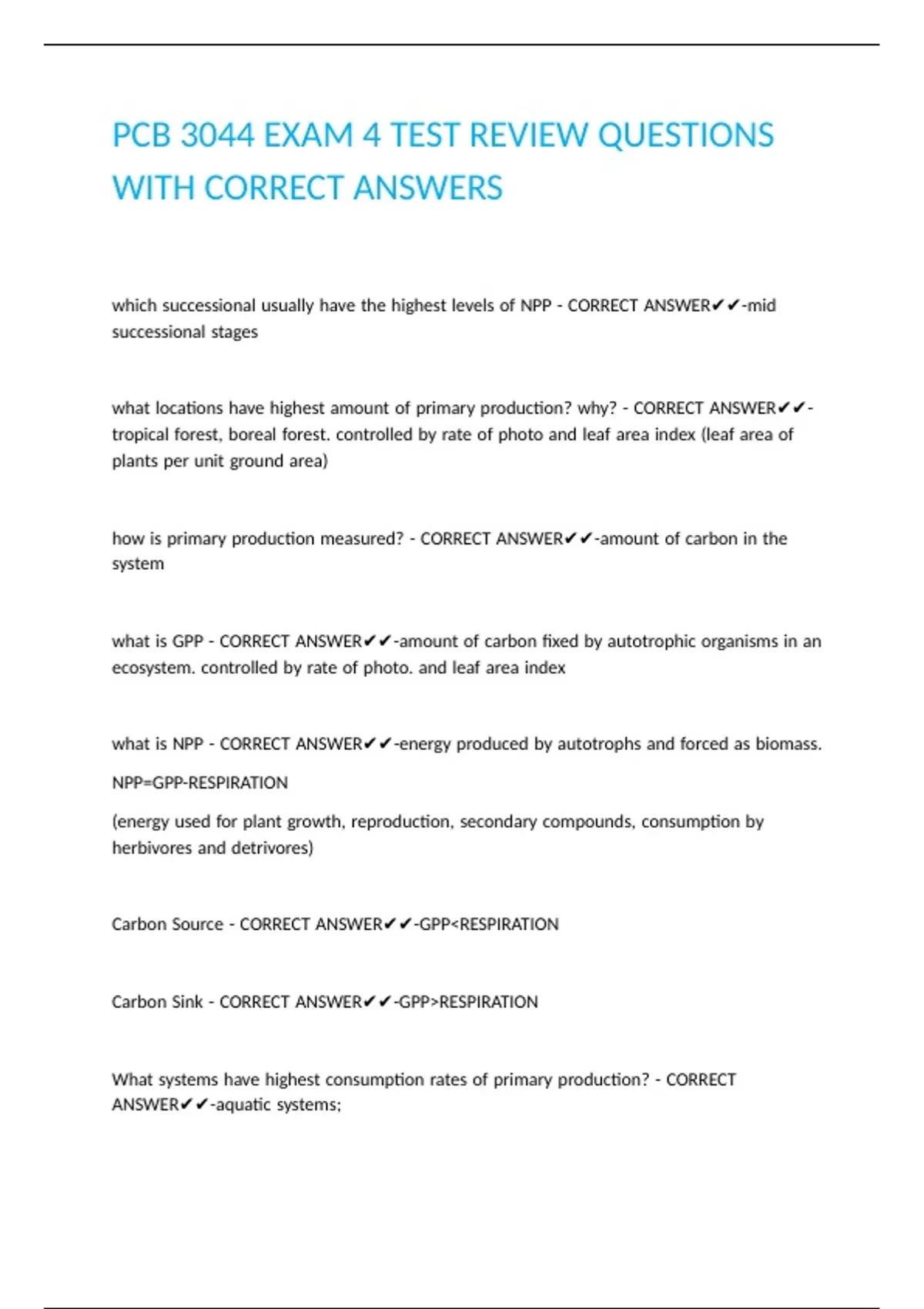 PCB 3044 EXAM 4 TEST REVIEW QUESTIONS WITH CORRECT ANSWERS

which successional usually have the highest levels of NPP - CORRECT ANSWER✔✔-mid successional stages

what locations have highest amount of primary production? why? - CORRECT ANSWER✔✔-tropical forest, boreal forest. controlled by rate of photo and leaf area index (leaf area of plants per unit ground area)

how is primary production measured? - CORRECT ANSWER✔✔-amount of carbon in the system

what is GPP - CORRECT ANSWER✔✔-amount of carbon fixed by autotrophic organisms in an ecosystem. controlled by rate of photo. and leaf area index

what is NPP - CORRECT ANSWER✔✔-energy produced by autotrophs and forced as biomass.

NPP=GPP-RESPIRATION

(energy used for plant growth, reproduction, secondary compounds, consumption by herbivores and detrivores)

Carbon Source - CORRECT ANSWER✔✔-GPP<RESPIRATION

Carbon Sink - CORRECT ANSWER✔✔-GPP>RESPIRATION

What systems have highest consumption rates of primary production? - CORRECT ANSWER✔✔-aquatic systems;